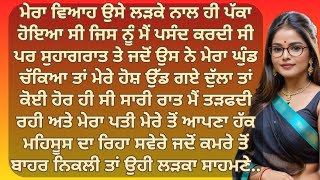 ਮੇਰਾ ਵਿਆਹ ਉਸੇ ਲੜਕੇ ਨਾਲ ਹੀ ਪੱਕਾ ਹੋਇਆ ਸੀ ਜਿਸ ਨੂੰ ਮੈਂ ਪਸੰਦ ਕਰਦੀ ਸੀ ਪਰ ਸੁਹਾਗਰਾਤ ਤੇ ਜਦੋਂ ਉਸ ਨੇ ਮੇਰਾ ਘੁੰਡ ਚੱਕਿਆ ਤਾਂ ਮੇਰੇ ਹੋਸ਼ ਉੱਡ ਗਏ ਦੁੱਲਾ ਤਾਂ ਕੋਈ ਹੋਰ ਹੀ ਸੀ ਸਾਰੀ ਰਾਤ ਮੈਂ ਤੜਫਦੀ ਰਹੀ ਅਤੇ ਮੇਰਾ ਪਤੀ ਮੇਰੇ ਤੋਂ ਆਪਣਾ ਹੱਕ ਮਹਿਸੂਸ ਦਾ ਰਿਹਾ ਸਵੇਰੇ ਜਦੋਂ ਕਮਰੇ ਤੋਂ ਬਾਹਰ ਨਿਕਲੀ ਤਾਂ ਉਹੀ ਲੜਕਾ ਸਾਹਮਣੇ..